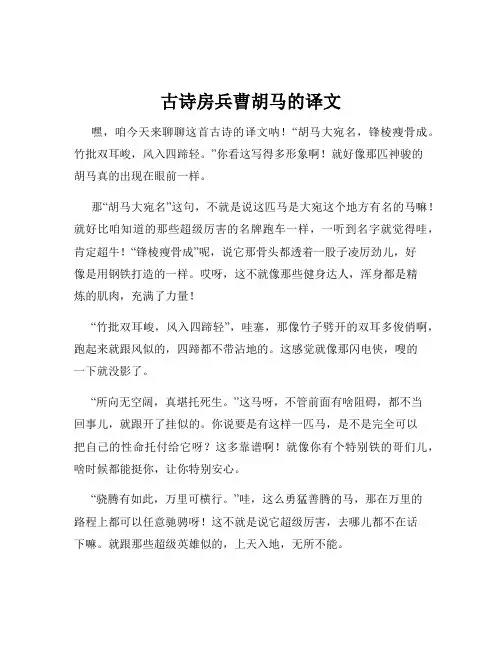 古诗房兵曹胡马的译文

嘿，咱今天来聊聊这首古诗的译文呐！“胡马大宛名，锋棱瘦骨成。竹批双耳峻，风入四蹄轻。”你看这写得多形象啊！就好像那匹神骏的胡马真的出现在眼前一样。

那“胡马大宛名”这句，不就是说这匹马是大宛这个地方有名的马嘛！就好比咱知道的那些超级厉害的名牌跑车一样，一听到名字就觉得哇，肯定超牛！“锋棱瘦骨成”呢，说它那骨头都透着一股子凌厉劲儿，好像是用钢铁打造的一样。哎呀，这不就像那些健身达人，浑身都是精炼的肌肉，充满了力量！

“竹批双耳峻，风入四蹄轻”，哇塞，那像竹子劈开的双耳多俊俏啊，跑起来就跟风似的，四蹄都不带沾地的。这感觉就像那闪电侠，嗖的一下就没影了。

“所向无空阔，真堪托死生。”这马呀，不管前面有啥阻碍，都不当回事儿，就跟开了挂似的。你说要是有这样一匹马，是不是完全可以把自己的性命托付给它呀？这多靠谱啊！就像你有个特别铁的哥们儿，啥时候都能挺你，让你特别安心。

“骁腾有如此，万里可横行。”哇，这么勇猛善腾的马，那在万里的路程上都可以任意驰骋呀！这不就是说它超级厉害，去哪儿都不在话下嘛。就跟那些超级英雄似的，上天入地，无所不能。